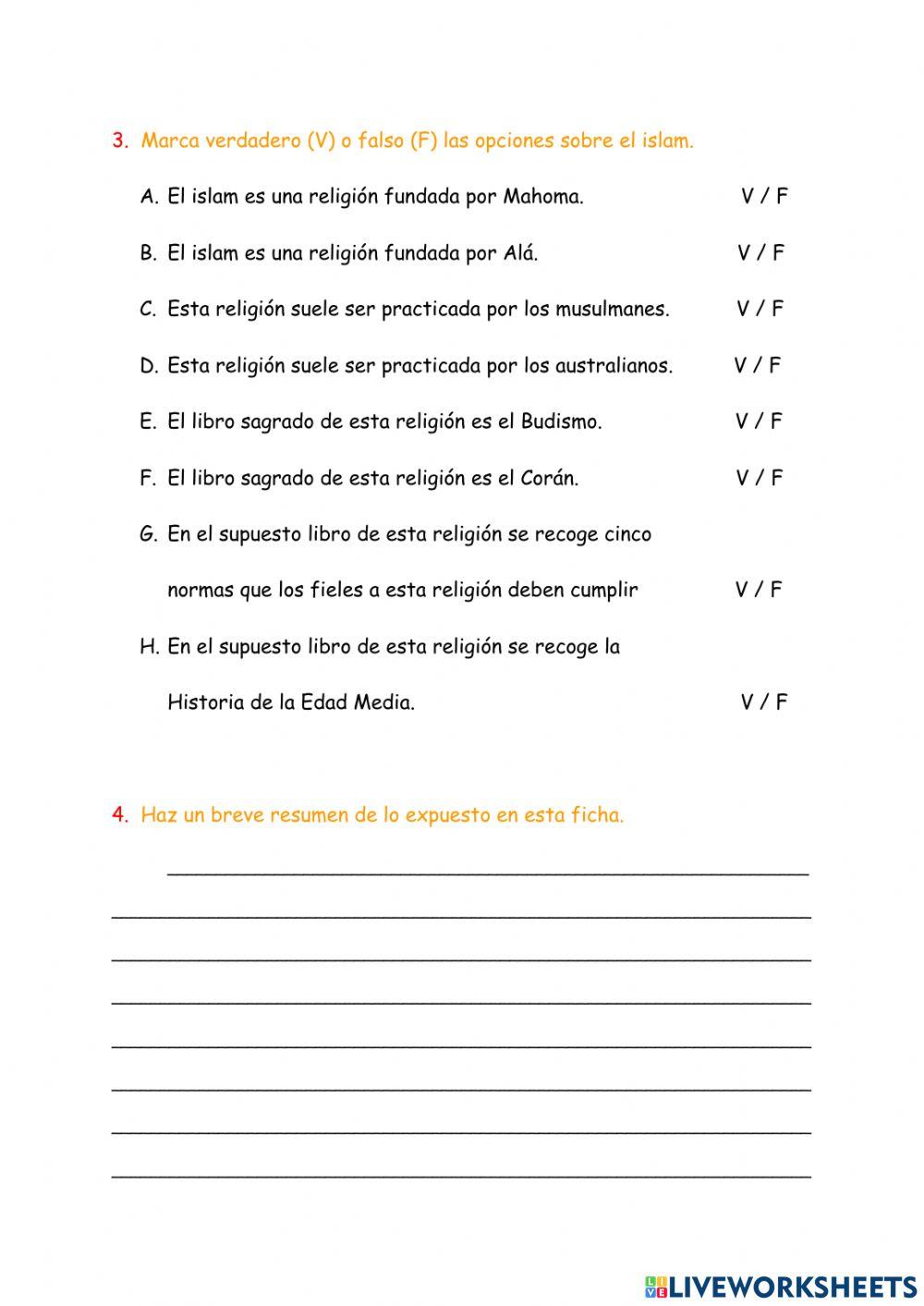 3. Marca verdadero (V) o falso (F) las opciones sobre el islam.

A. El islam es una religión fundada por Mahoma. V / F

B. El islam es una religión fundada por Alá. V / F

C. Esta religión suele ser practicada por los musulmanes. V / F

D. Esta religión suele ser practicada por los australianos. V / F

E. El libro sagrado de esta religión es el Budismo. V / F

F. El libro sagrado de esta religión es el Corán. V / F

G. En el supuesto libro de esta religión se recoge cinco normas que los fieles a esta religión deben cumplir V / F

H. En el supuesto libro de esta religión se recoge la Historia de la Edad Media. V / F

4. Haz un breve resumen de lo expuesto en esta ficha.

LIVEWORKSHEETS